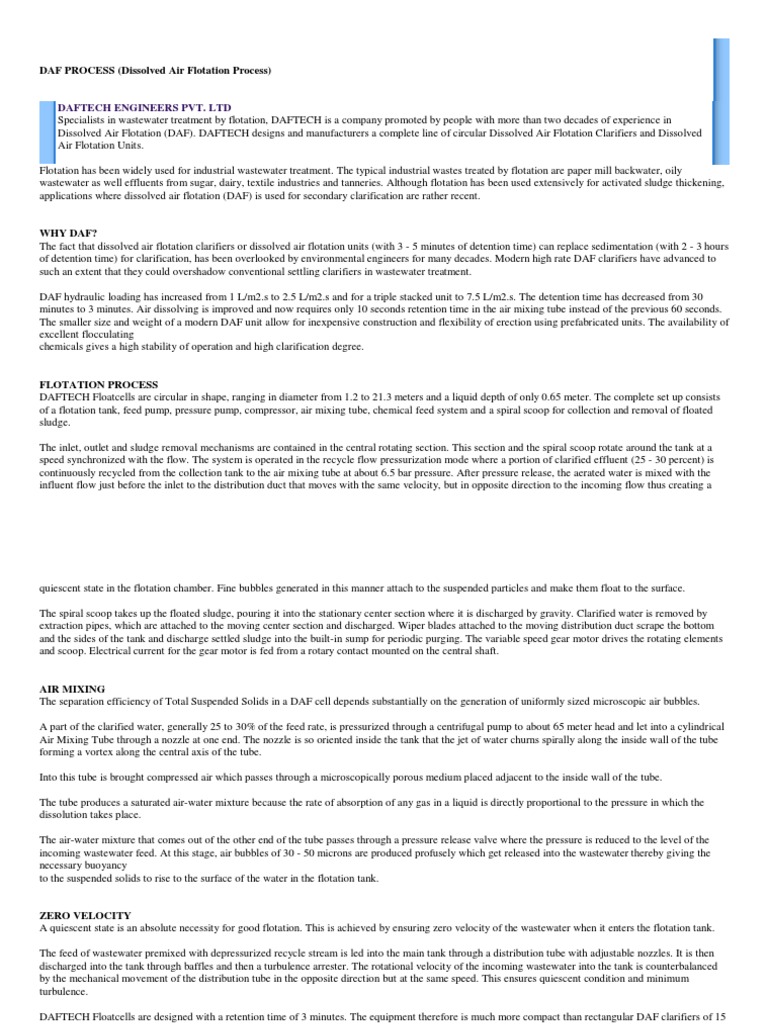 DAF PROCESS (Dissolved Air Flotation Process)

DAFTECH ENGINEERS PVT. LTD
Specialists in wastewater treatment by flotation, DAFTECH is a company promoted by people with more than two decades of experience in Dissolved Air Flotation (DAF). DAFTECH designs and manufacturers a complete line of circular Dissolved Air Flotation Clarifiers and Dissolved Air Flotation Units.

Flotation has been widely used for industrial wastewater treatment. The typical industrial wastes treated by flotation are paper mill backwater, oily wastewater as well effluents from sugar, dairy, textile industries and tanneries. Although flotation has been used extensively for activated sludge thickening, applications where dissolved air flotation (DAF) is used for secondary clarification are rather recent.

WHY DAF?
The fact that dissolved air flotation clarifiers or dissolved air flotation units (with 3 - 5 minutes of detention time) can replace sedimentation (with 2 - 3 hours of detention time) for clarification, has been overlooked by environmental engineers for many decades. Modern high rate DAF clarifiers have advanced to such an extent that they could overshadow conventional settling clarifiers in wastewater treatment.

DAF hydraulic loading has increased from 1 L/m2.s to 2.5 L/m2.s and for a triple stacked unit to 7.5 L/m2.s. The detention time has decreased from 30 minutes to 3 minutes. Air dissolving is improved and now requires only 10 seconds retention time in the air mixing tube instead of the previous 60 seconds. The smaller size and weight of a modern DAF unit allow for inexpensive construction and flexibility of erection using prefabricated units. The availability of excellent flocculating
chemicals gives a high stability of operation and high clarification degree.

FLOTATION PROCESS
DAFTECH Floatcells are circular in shape, ranging in diameter from 1.2 to 21.3 meters and a liquid depth of only 0.65 meter. The complete set up consists of a flotation tank, feed pump, pressure pump, compressor, air mixing tube, chemical feed system and a spiral scoop for collection and removal of floated sludge.

The inlet, outlet and sludge removal mechanisms are contained in the central rotating section. This section and the spiral scoop rotate around the tank at a speed synchronized with the flow. The system is operated in the recycle flow pressurization mode where a portion of clarified effluent (25 - 30 percent) is continuously recycled from the collection tank to the air mixing tube at about 6.5 bar pressure. After pressure release, the aerated water is mixed with the influent flow just before the inlet to the distribution duct that moves with the same velocity, but in opposite direction to the incoming flow thus creating a

quiescent state in the flotation chamber. Fine bubbles generated in this manner attach to the suspended particles and make them float to the surface.

The spiral scoop takes up the floated sludge, pouring it into the stationary center section where it is discharged by gravity. Clarified water is removed by extraction pipes, which are attached to the moving center section and discharged. Wiper blades attached to the moving distribution duct scrape the bottom and the sides of the tank and discharge settled sludge into the built-in sump for periodic purging. The variable speed gear motor drives the rotating elements and scoop. Electrical current for the gear motor is fed from a rotary contact mounted on the central shaft.

AIR MIXING
The separation efficiency of Total Suspended Solids in a DAF cell depends substantially on the generation of uniformly sized microscopic air bubbles.

A part of the clarified water, generally 25 to 30% of the feed rate, is pressurized through a centrifugal pump to about 65 meter head and let into a cylindrical Air Mixing Tube through a nozzle at one end. The nozzle is so oriented inside the tank that the jet of water churns spirally along the inside wall of the tube forming a vortex along the central axis of the tube.

Into this tube is brought compressed air which passes through a microscopically porous medium placed adjacent to the inside wall of the tube.

The tube produces a saturated air-water mixture because the rate of absorption of any gas in a liquid is directly proportional to the pressure in which the dissolution takes place.

The air-water mixture that comes out of the other end of the tube passes through a pressure release valve where the pressure is reduced to the level of the incoming wastewater feed. At this stage, air bubbles of 30 - 50 microns are produced profusely which get released into the wastewater thereby giving the necessary buoyancy
to the suspended solids to rise to the surface of the water in the flotation tank.

ZERO VELOCITY
A quiescent state is an absolute necessity for good flotation. This is achieved by ensuring zero velocity of the wastewater when it enters the flotation tank.

The feed of wastewater premixed with depressurized recycle stream is led into the main tank through a distribution tube with adjustable nozzles. It is then discharged into the tank through baffles and then a turbulence arrester. The rotational velocity of the incoming wastewater into the tank is counterbalanced by the mechanical movement of the distribution tube in the opposite direction but at the same speed. This ensures quiescent condition and minimum turbulence.

DAFTECH Floatcells are designed with a retention time of 3 minutes. The equipment therefore is much more compact than rectangular DAF clarifiers of 15